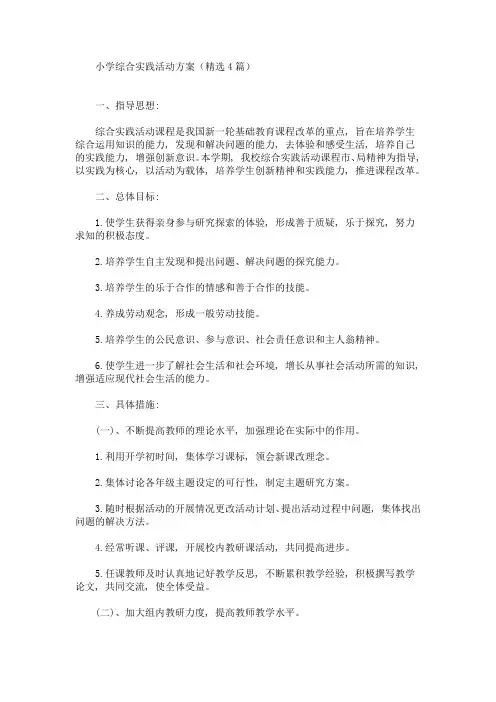 小学综合实践活动方案（精选4篇）

一、指导思想：

综合实践活动课程是我国新一轮基础教育课程改革的重点，旨在培养学生综合运用知识的能力，发现和解决问题的能力，去体验和感受生活，培养自己的实践能力，增强创新意识。本学期，我校综合实践活动课程市、局精神为指导，以实践为核心，以活动为载体，培养学生创新精神和实践能力，推进课程改革。

二、总体目标：

1.使学生获得亲身参与研究探索的体验，形成善于质疑，乐于探究，努力求知的积极态度。

2.培养学生自主发现和提出问题、解决问题的探究能力。

3.培养学生的乐于合作的情感和善于合作的技能。

4.养成劳动观念，形成一般劳动技能。

5.培养学生的公民意识、参与意识、社会责任意识和主人翁精神。

6.使学生进一步了解社会生活和社会环境，增长从事社会活动所需的知识，增强适应现代社会生活的能力。

三、具体措施：

（一）、不断提高教师的理论水平，加强理论在实际中的作用。

1.利用开学初时间，集体学习课标，领会新课改理念。

2.集体讨论各年级主题设定的可行性，制定主题研究方案。

3.随时根据活动的开展情况更改活动计划、提出活动过程中问题，集体找出问题的解决方法。

4.经常听课、评课，开展校内教研课活动，共同提高进步。

5.任课教师及时认真地记好教学反思，不断累积教学经验，积极撰写教学论文，共同交流，使全体受益。

（二）、加大组内教研力度，提高教师教学水平。